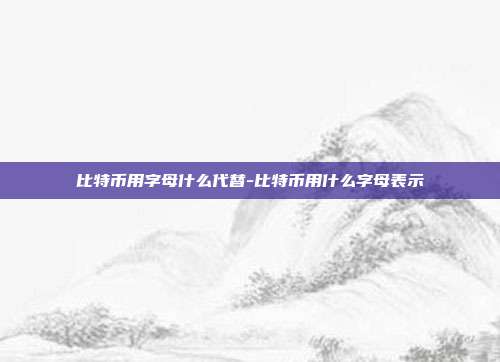 比特币用字母什么代替-比特币用什么字母表示